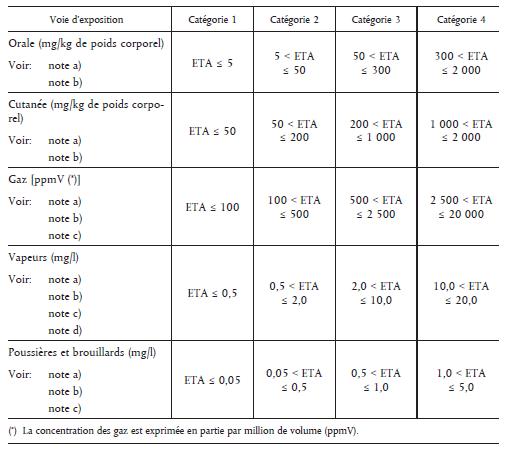 | Voie d'exposition | Catégorie 1 | Catégorie 2 | Catégorie 3 | Catégorie 4 |
|---|---|---|---|---|
| Orale (mg/kg de poids corporel) Voir: note a) note b) | ETA ≤ 5 | 5 < ETA ≤ 50 | 50 < ETA ≤ 300 | 300 < ETA ≤ 2 000 |
| Cutanée (mg/kg de poids corporel) Voir: note a) note b) | ETA ≤ 50 | 50 < ETA ≤ 200 | 200 < ETA ≤ 1 000 | 1 000 < ETA ≤ 2 000 |
| Gaz [ppmV (*)] Voir: note a) note b) note c) | ETA ≤ 100 | 100 < ETA ≤ 500 | 500 < ETA ≤ 2 500 | 2 500 < ETA ≤ 20 000 |
| Vapeurs (mg/l) Voir: note a) note b) note c) note d) | ETA ≤ 0,5 | 0,5 < ETA ≤ 2,0 | 2,0 < ETA ≤ 10,0 | 10,0 < ETA ≤ 20,0 |
| Poussières et brouillards (mg/l) Voir: note a) note b) note c) | ETA ≤ 0,05 | 0,05 < ETA ≤ 0,5 | 0,5 < ETA ≤ 1,0 | 1,0 < ETA ≤ 5,0 |

(*) La concentration des gaz est exprimée en partie par million de volume (ppmV).